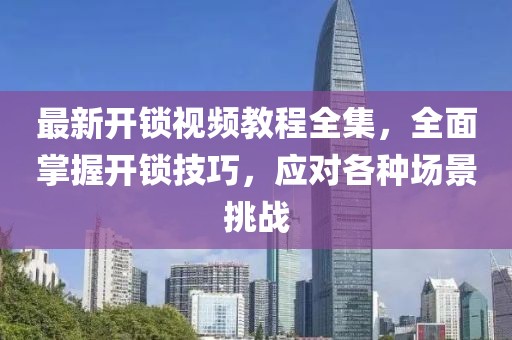 最新开锁视频教程全集，全面掌握开锁技巧，应对各种场景挑战